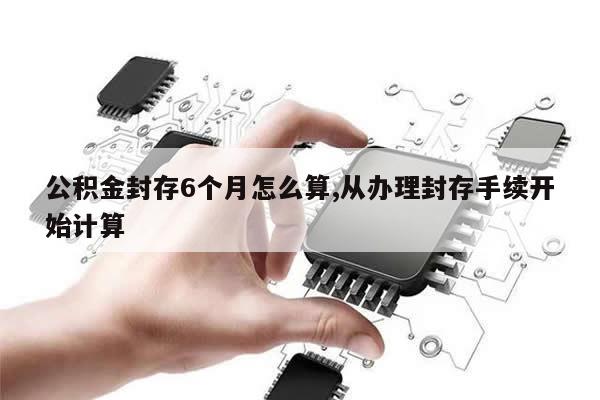 公积金封存6个月怎么算,从办理封存手续开始计算